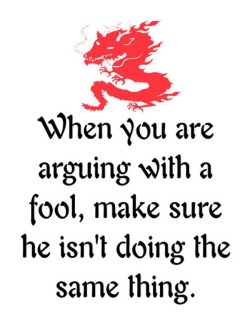 When you are arguing with a fool, make sure he isn't doing the same thing.